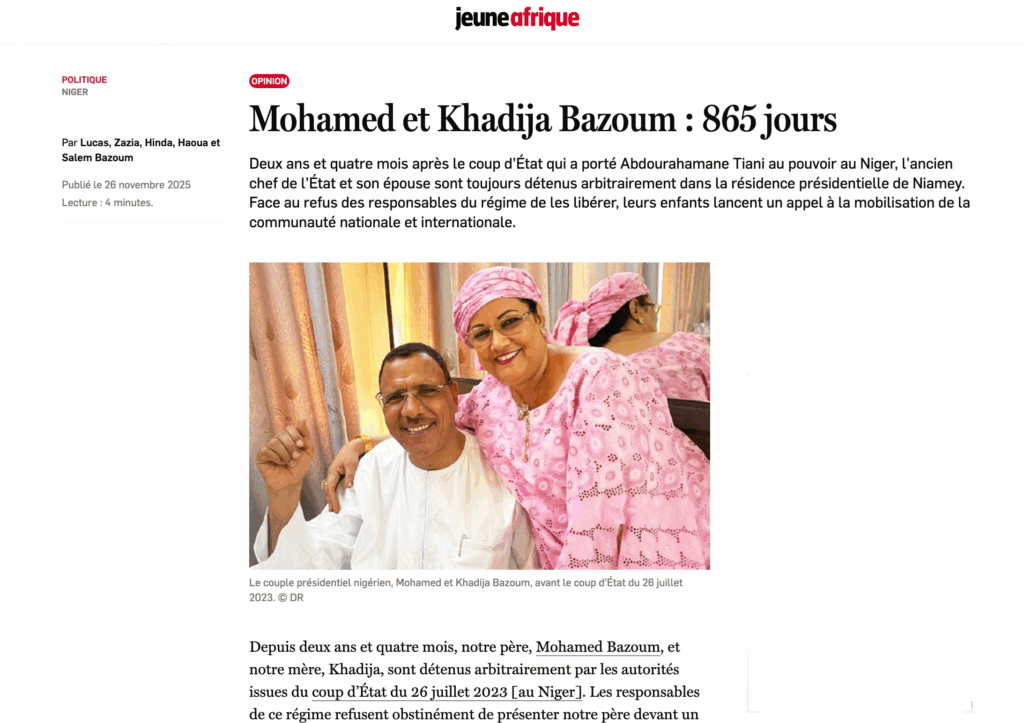 jeuneafrique

POLITIQUE
NIGER

Par Lucas, Zazia, Hinda, Haoua et Salem Bazoum

Publié le 26 novembre 2025
Lecture : 4 minutes.

OPINION

Mohamed et Khadija Bazoum : 865 jours

Deux ans et quatre mois après le coup d'État qui a porté Abdourahamane Tiani au pouvoir au Niger, l'ancien chef de l'État et son épouse sont toujours détenus arbitrairement dans la résidence présidentielle de Niamey. Face au refus des responsables du régime de les libérer, leurs enfants lancent un appel à la mobilisation de la communauté nationale et internationale.

Le couple présidentiel nigérien, Mohamed et Khadija Bazoum, avant le coup d'État du 26 juillet 2023. © DR

Depuis deux ans et quatre mois, notre père, Mohamed Bazoum, et notre mère, Khadija, sont détenus arbitrairement par les autorités issues du coup d'État du 26 juillet 2023 [au Niger]. Les responsables de ce régime refusent obstinément de présenter notre père devant un